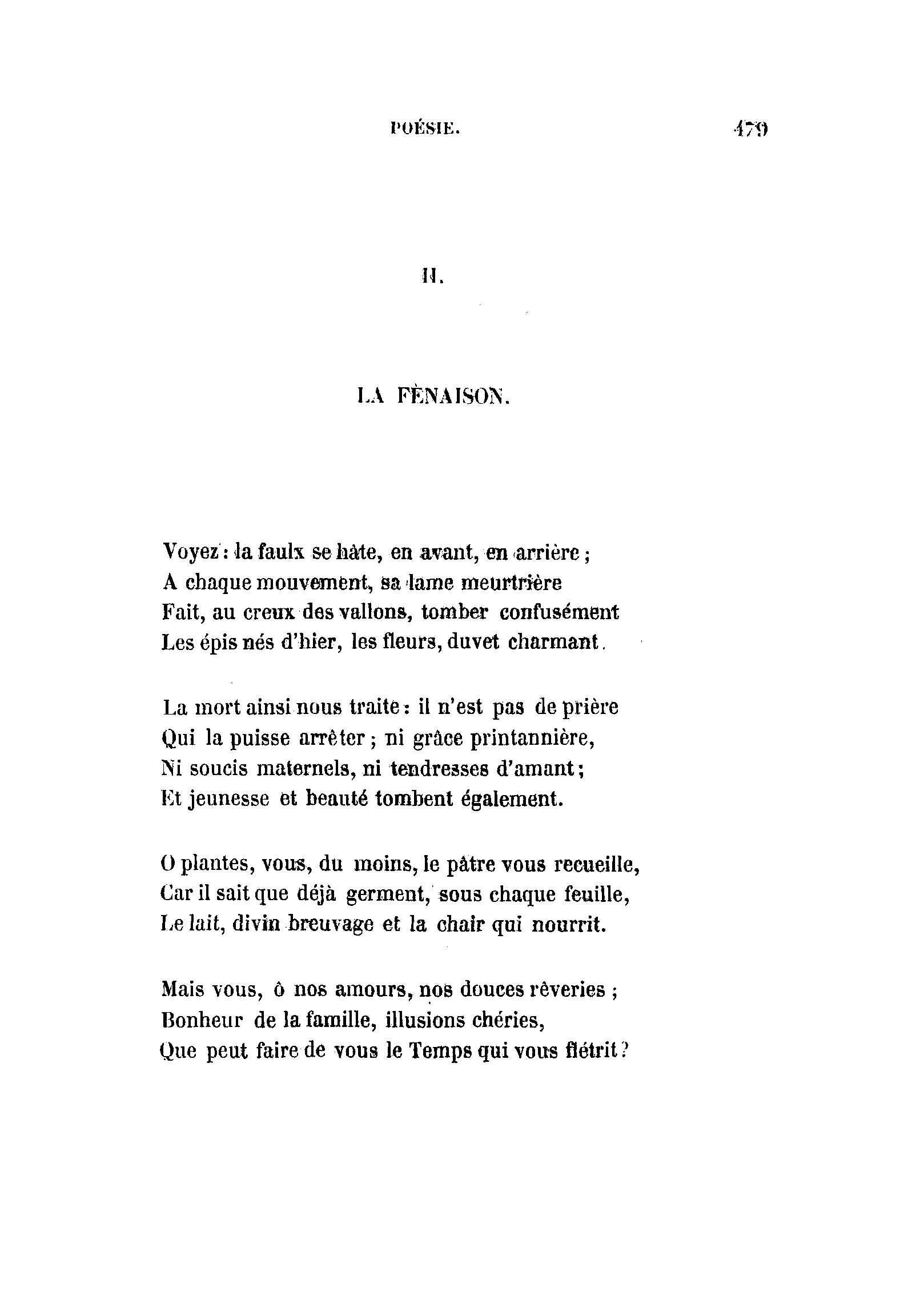 POÉSIE. 479

II.

LA FÈNAISON.

Voyez : la faulx se hâte, en avant, en arrière ;
A chaque mouvement, sa lame meurtrière
Fait, au creux des vallons, tomber confusément
Les épis nés d'hier, les fleurs, duvet charmant.

La mort ainsi nous traite : il n'est pas de prière
Qui la puisse arrêter ; ni grâce printannière,
Ni soucis maternels, ni tendresses d'amant ;
Et jeunesse et beauté tombent également.

O plantes, vous, du moins, le pâtre vous recueille,
Car il sait que déjà germent, sous chaque feuille,
Le lait, divin breuvage et la chair qui nourrit.

Mais vous, ô nos amours, nos douces rêveries ;
Bonheur de la famille, illusions chéries,
Que peut faire de vous le Temps qui vous flétrit ?